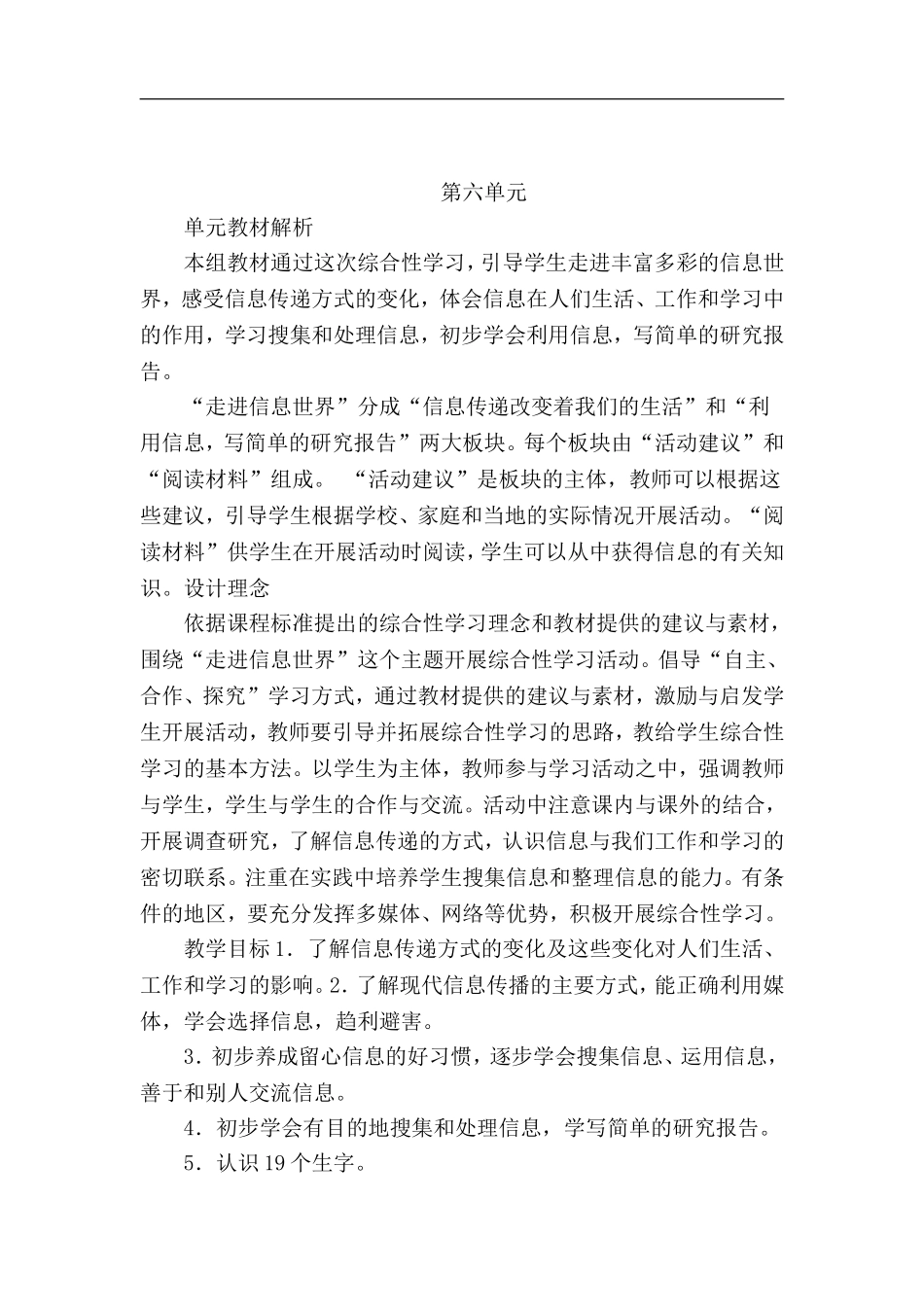 第六单元

单元教材解析

本组教材通过这次综合性学习，引导学生走进丰富多彩的信息世界，感受信息传递方式的变化，体会信息在人们生活、工作和学习中的作用，学习搜集和处理信息，初步学会利用信息，写简单的研究报告。

“走进信息世界”分成“信息传递改变着我们的生活”和“利用信息，写简单的研究报告”两大板块。每个板块由“活动建议”和“阅读材料”组成。 “活动建议”是板块的主体，教师可以根据这些建议，引导学生根据学校、家庭和当地的实际情况开展活动。“阅读材料”供学生在开展活动时阅读，学生可以从中获得信息的有关知识。设计理念

依据课程标准提出的综合性学习理念和教材提供的建议与素材，围绕“走进信息世界”这个主题开展综合性学习活动。倡导“自主、合作、探究”学习方式，通过教材提供的建议与素材，激励与启发学生开展活动，教师要引导并拓展综合性学习的思路，教给学生综合性学习的基本方法。以学生为主体，教师参与学习活动之中，强调教师与学生，学生与学生的合作与交流。活动中注意课内与课外的结合，开展调查研究，了解信息传递的方式，认识信息与我们工作和学习的密切联系。注重在实践中培养学生搜集信息和整理信息的能力。有条件的地区，要充分发挥多媒体、网络等优势，积极开展综合性学习。

教学目标 1．了解信息传递方式的变化及这些变化对人们生活、工作和学习的影响。2．了解现代信息传播的主要方式，能正确利用媒体，学会选择信息，趋利避害。

3．初步养成留心信息的好习惯，逐步学会搜集信息、运用信息，善于和别人交流信息。

4．初步学会有目的地搜集和处理信息，学写简单的研究报告。

5．认识 19 个生字。